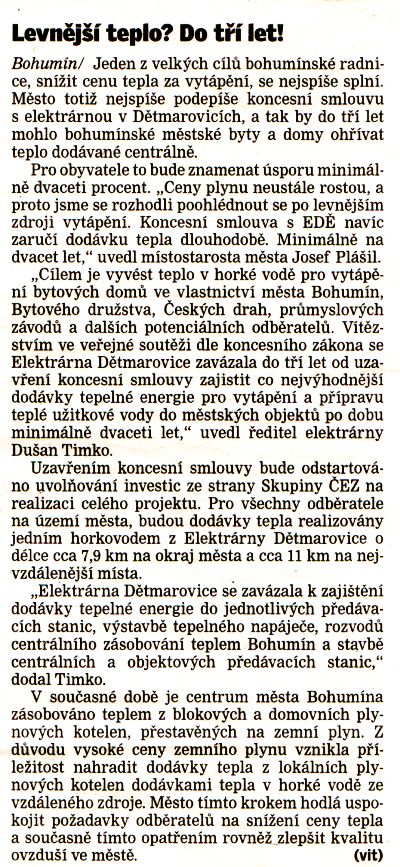 Levnější teplo? Do tří let!

Bohumín/ Jeden z velkých cílů bohumínské radnice, snížit cenu tepla za vytápění, se nejspíše splní. Město totiž nejspíše podepíše koncesní smlouvu s elektrárnou v Dětmarovicích, a tak by do tří let mohlo bohumínské městské byty a domy ohřívat teplo dodávané centrálně.

Pro obyvatele to bude znamenat úsporu minimálně dvaceti procent. „Ceny plynu neustále rostou, a proto jsme se rozhodli poohlédnout se po levnějším zdroji vytápění. Koncesní smlouva s EDĚ navíc zaručí dodávku tepla dlouhodobě. Minimálně na dvacet let," uvedl místostarosta města Josef Plášil.

„Cílem je vyvést teplo v horké vodě pro vytápění bytových domů ve vlastnictví města Bohumín, Bytového družstva, Českých drah, průmyslových závodů a dalších potenciálních odběratelů. Vítězstvím ve veřejné soutěži dle koncesního zákona se Elektrárna Dětmarovice zavázala do tří let od uzavření koncesní smlouvy zajistit co nejvýhodnější dodávky tepelné energie pro vytápění a přípravu teplé užitkové vody do městských objektů po dobu minimálně dvaceti let," uvedl ředitel elektrárny Dušan Timko.

Uzavřením koncesní smlouvy bude odstartováno uvolňování investic ze strany Skupiny ČEZ na realizaci celého projektu. Pro všechny odběratele na území města, budou dodávky tepla realizovány jedním horkovodem z Elektrárny Dětmarovice o délce cca 7,9 km na okraj města a cca 11 km na nejvzdálenější místa.

„Elektrárna Dětmarovice se zavázala k zajištění dodávky tepelné energie do jednotlivých předávacích stanic, výstavbě tepelného napáječe, rozvodů centrálního zásobování teplem Bohumín a stavbě centrálních a objektových předávacích stanic," dodal Timko.

V současné době je centrum města Bohumína zásobováno teplem z blokových a domovních plynových kotelen, přestavěných na zemní plyn. Z důvodu vysoké ceny zemního plynu vznikla příležitost nahradit dodávky tepla z lokálních plynových kotelen dodávkami tepla v horké vodě ze vzdáleného zdroje. Město tímto krokem hodlá uspokojit požadavky odběratelů na snížení ceny tepla a současně tímto opatřením rovněž zlepšit kvalitu ovzduší ve městě. (vit)